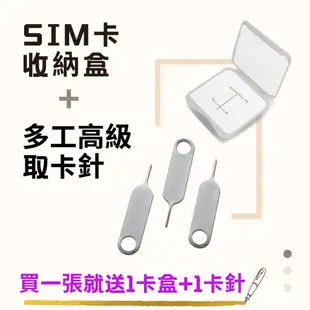 SIM卡
收納盒
+
多工高級
取卡針

買一張就送1卡盒+1卡針